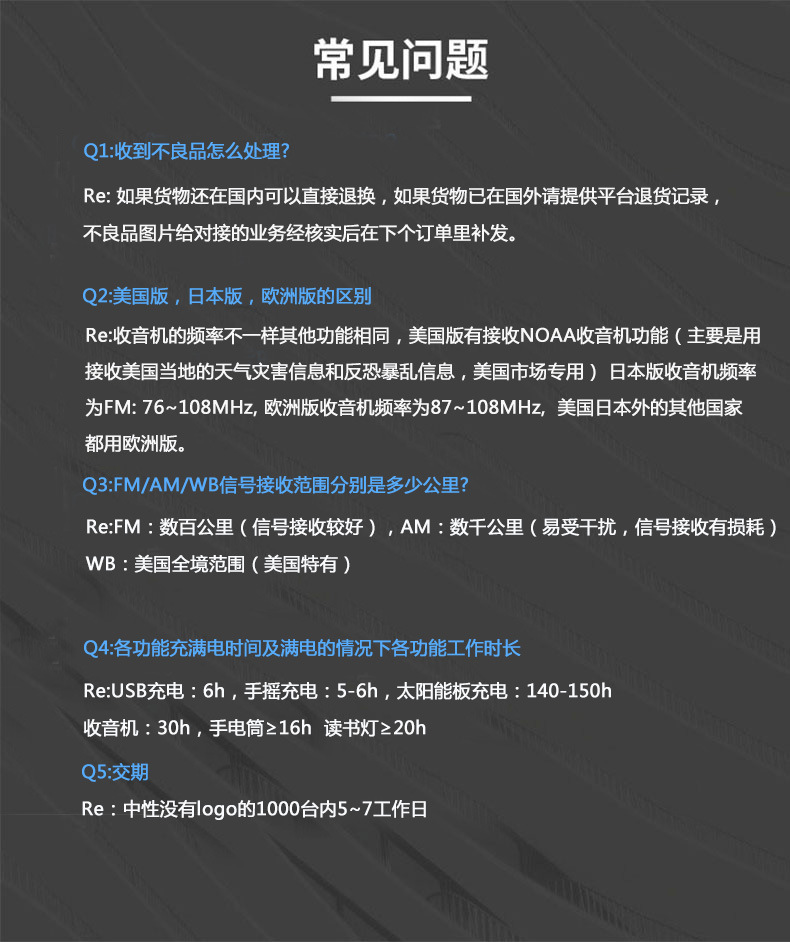 常见问题

Q1:收到不良品怎么处理?

Re:如果货物还在国内可以直接退换，如果货物已在国外请提供平台退货记录，不良品图片给对接的业务经核实后在下个订单里补发。

Q2:美国版，日本版，欧洲版的区别

Re:收音机的频率不一样其他功能相同，美国版有接收NOAA收音机功能（主要是用接收美国当地的天气灾害信息和反恐暴乱信息，美国市场专用）日本版收音机频率为FM: 76~108MHz, 欧洲版收音机频率为87~108MHz, 美国日本外的其他国家都用欧洲版。

Q3:FM/AM/WB信号接收范围分别是多少公里?

Re:FM：数百公里（信号接收较好），AM：数千公里（易受干扰，信号接收有损耗）
WB：美国全境范围（美国特有）

Q4:各功能充满电时间及满电的情况下各功能工作时长

Re:USB充电：6h，手摇充电：5-6h，太阳能板充电：140-150h
收音机：30h，手电筒≥16h 读书灯≥20h

Q5:交期

Re：中性没有logo的1000台内5~7工作日